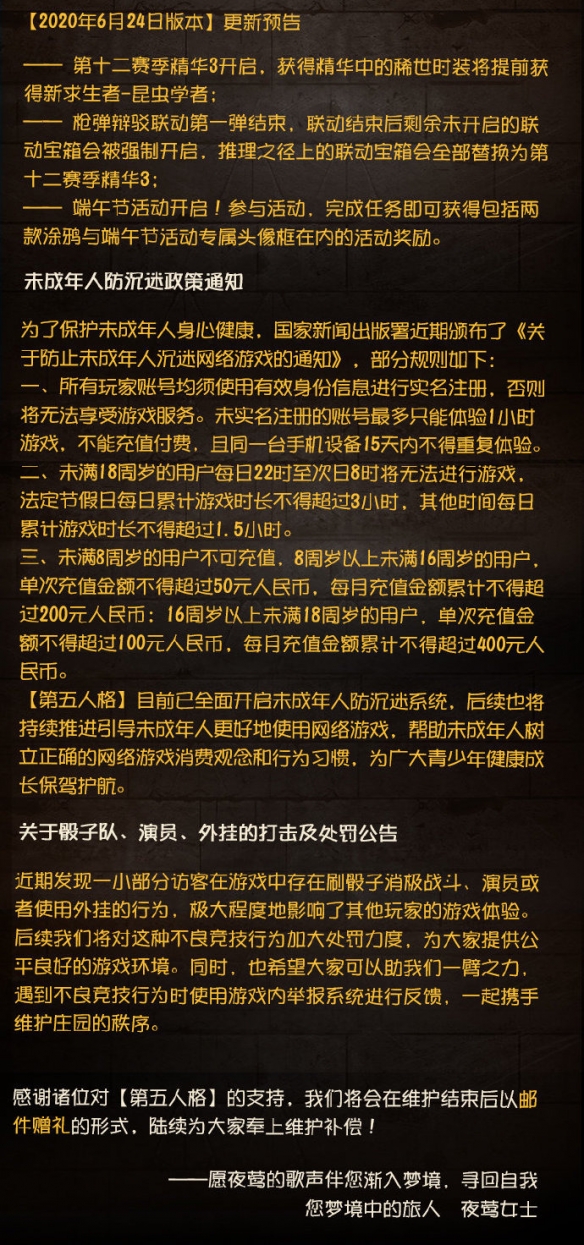 【2020年6月24日版本】更新预告

—— 第十二赛季精华3开启，获得精华中的稀世时装将提前获得新求生者-昆虫学者；
—— 枪弹辩驳联动第一弹结束，联动结束后剩余未开启的联动宝箱会被强制开启，推理之径上的联动宝箱会全部替换为第十二赛季精华3；
—— 端午节活动开启！参与活动，完成任务即可获得包括两款涂鸦与端午节活动专属头像框在内的活动奖励。

未成年人防沉迷政策通知

为了保护未成年人身心健康，国家新闻出版署近期颁布了《关于防止未成年人沉迷网络游戏的通知》，部分规则如下：
一、所有玩家账号均须使用有效身份信息进行实名注册，否则将无法享受游戏服务。未实名注册的账号最多只能体验1小时游戏，不能充值付费，且同一台手机设备15天内不得重复体验。
二、未满18周岁的用户每日22时至次日8时将无法进行游戏，法定节假日每日累计游戏时长不得超过3小时，其他时间每日累计游戏时长不得超过1.5小时。
三、未满8周岁的用户不可充值，8周岁以上未满16周岁的用户，单次充值金额不得超过50元人民币，每月充值金额累计不得超过200元人民币；16周岁以上未满18周岁的用户，单次充值金额不得超过100元人民币，每月充值金额累计不得超过400元人民币。
【第五人格】目前已全面开启未成年人防沉迷系统，后续也将持续推进引导未成年人更好地使用网络游戏，帮助未成年人树立正确的网络游戏消费观念和行为习惯，为广大青少年健康成长保驾护航。

关于骰子队、演员、外挂的打击及处罚公告

近期发现一小部分访客在游戏中存在刷骰子消极战斗、演员或者使用外挂的行为，极大程度地影响了其他玩家的游戏体验。后续我们将对这种不良竞技行为加大处罚力度，为大家提供公平良好的游戏环境。同时，也希望大家可以助我们一臂之力，遇到不良竞技行为时使用游戏内举报系统进行反馈，一起携手维护庄园的秩序。

感谢诸位对【第五人格】的支持，我们将会在维护结束后以邮件赠礼的形式，陆续为大家奉上维护补偿！

——愿夜莺的歌声伴您渐入梦境，寻回自我
您梦境中的旅人　夜莺女士